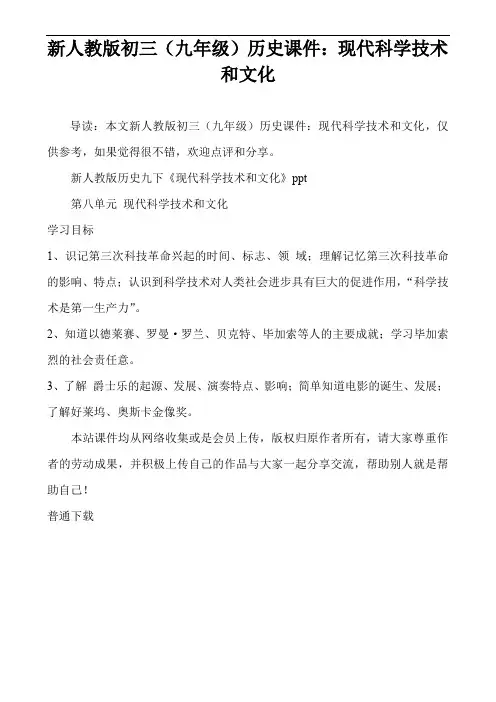 新人教版初三（九年级）历史课件：现代科学技术和文化

导读：本文新人教版初三（九年级）历史课件：现代科学技术和文化，仅供参考，如果觉得很不错，欢迎点评和分享。

新人教版历史九下《现代科学技术和文化》ppt

第八单元 现代科学技术和文化

学习目标

1、识记第三次科技革命兴起的时间、标志、领 域；理解记忆第三次科技革命的影响、特点；认识到科学技术对人类社会进步具有巨大的促进作用，“科学技术是第一生产力”。

2、知道以德莱赛、罗曼·罗兰、贝克特、毕加索等人的主要成就；学习毕加索烈的社会责任意。

3、了解 爵士乐的起源、发展、演奏特点、影响；简单知道电影的诞生、发展；了解好莱坞、奥斯卡金像奖。

本站课件均从网络收集或是会员上传，版权归原作者所有，请大家尊重作者的劳动成果，并积极上传自己的作品与大家一起分享交流，帮助别人就是帮助自己！

普通下载